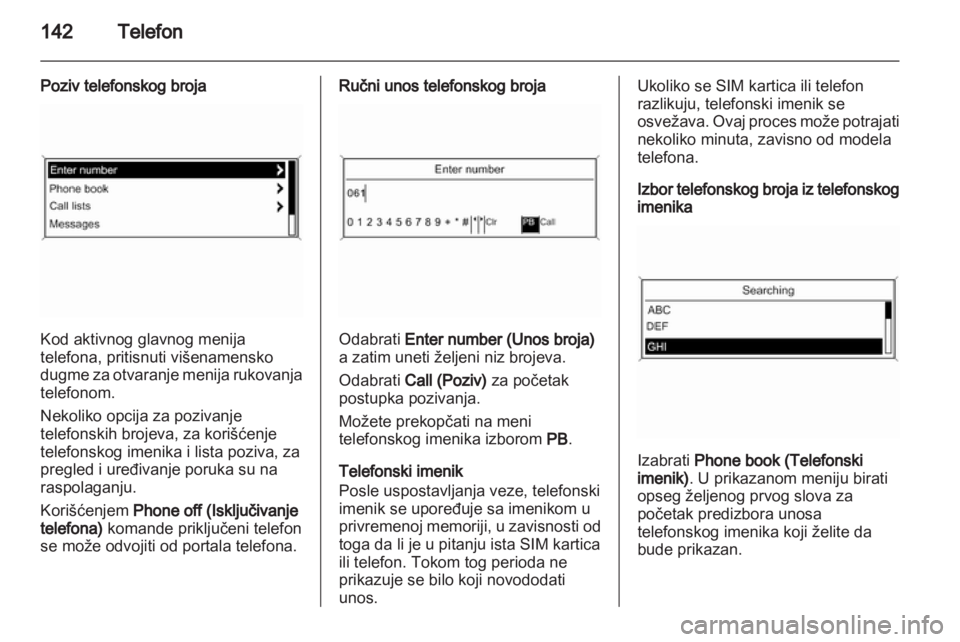 142 Telefon

Poziv telefonskog broja

Enter number
Phone book
Call lists
Messages

Kod aktivnog glavnog menija telefona, pritisnuti višenamensko dugme za otvaranje menija rukovanja telefonom.

Nekoliko opcija za pozivanje telefonskih brojeva, za korišćenje telefonskog imenika i lista poziva, za pregled i uređivanje poruka su na raspolaganju.

Korišćenjem Phone off (Isključivanje telefona) komande priključeni telefon se može odvojiti od portala telefona.

Ručni unos telefonskog broja

Enter number
061
0 1 2 3 4 5 6 7 8 9 + * # Clr PB Call

Odabrati Enter number (Unos broja) a zatim uneti željeni niz brojeva.

Odabrati Call (Poziv) za početak postupka pozivanja.

Možete prekopčati na meni telefonskog imenika izborom PB.

Telefonski imenik
Posle uspostavljanja veze, telefonski imenik se upoređuje sa imenikom u privremenoj memoriji, u zavisnosti od toga da li je u pitanju ista SIM kartica ili telefon. Tokom tog perioda ne prikazuje se bilo koji novododati unos.

Ukoliko se SIM kartica ili telefon razlikuju, telefonski imenik se osvežava. Ovaj proces može potrajati nekoliko minuta, zavisno od modela telefona.

Izbor telefonskog broja iz telefonskog imenika

Searching
ABC
DEF
GHI

Izabrati Phone book (Telefonski imenik). U prikazanom meniju birati opseg željenog prvog slova za početak predizbora unosa telefonskog imenika koji želite da bude prikazan.

carmanualsonline.info